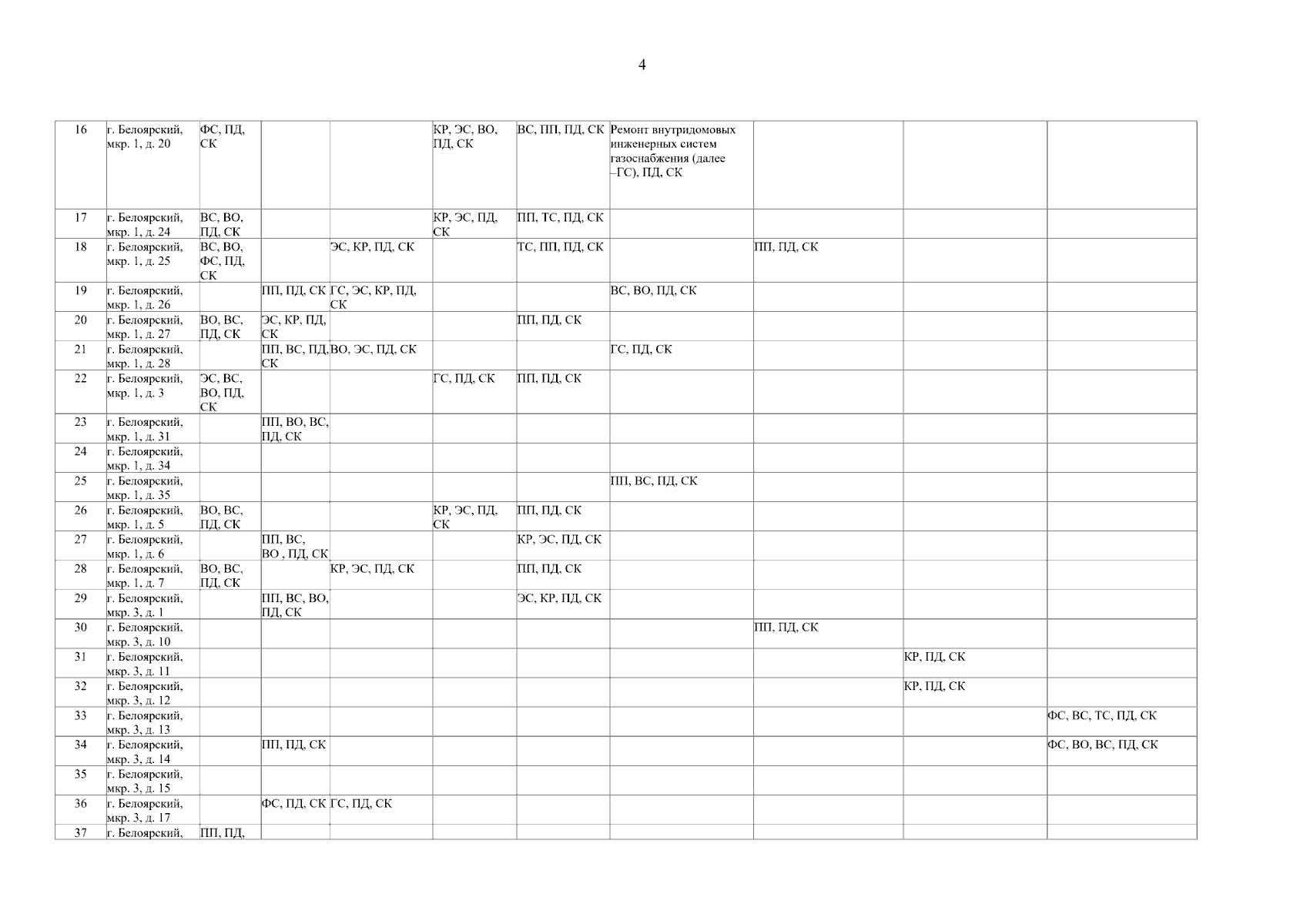 4

| 16 | г. Белоярский, мкр. 1, д. 20 | ФС, ПД, СК | | | КР, ЭС, ВО, ПД, СК | ВС, ПП, ПД, СК | Ремонт внутридомовых инженерных систем газоснабжения (далее –ГС), ПД, СК | | | |
|---|---|---|---|---|---|---|---|---|---|---|
| 17 | г. Белоярский, мкр. 1, д. 24 | ВС, ВО, ПД, СК | | | КР, ЭС, ПД, СК | ПП, ТС, ПД, СК | | | | |
| 18 | г. Белоярский, мкр. 1, д. 25 | ВС, ВО, ФС, ПД, СК | | ЭС, КР, ПД, СК | | ТС, ПП, ПД, СК | | ПП, ПД, СК | | |
| 19 | г. Белоярский, мкр. 1, д. 26 | | ПП, ПД, СК | ГС, ЭС, КР, ПД, СК | | | ВС, ВО, ПД, СК | | | |
| 20 | г. Белоярский, мкр. 1, д. 27 | ВО, ВС, ПД, СК | ЭС, КР, ПД, СК | | | ПП, ПД, СК | | | | |
| 21 | г. Белоярский, мкр. 1, д. 28 | | ПП, ВС, ПД, СК | ВО, ЭС, ПД, СК | | | ГС, ПД, СК | | | |
| 22 | г. Белоярский, мкр. 1, д. 3 | ЭС, ВС, ВО, ПД, СК | | | ГС, ПД, СК | ПП, ПД, СК | | | | |
| 23 | г. Белоярский, мкр. 1, д. 31 | | ПП, ВО, ВС, ПД, СК | | | | | | | |
| 24 | г. Белоярский, мкр. 1, д. 34 | | | | | | | | | |
| 25 | г. Белоярский, мкр. 1, д. 35 | | | | | | ПП, ВС, ПД, СК | | | |
| 26 | г. Белоярский, мкр. 1, д. 5 | ВО, ВС, ПД, СК | | | КР, ЭС, ПД, СК | ПП, ПД, СК | | | | |
| 27 | г. Белоярский, мкр. 1, д. 6 | | ПП, ВС, ВО , ПД, СК | | | КР, ЭС, ПД, СК | | | | |
| 28 | г. Белоярский, мкр. 1, д. 7 | ВО, ВС, ПД, СК | | КР, ЭС, ПД, СК | | ПП, ПД, СК | | | | |
| 29 | г. Белоярский, мкр. 3, д. 1 | | ПП, ВС, ВО, ПД, СК | | | ЭС, КР, ПД, СК | | | | |
| 30 | г. Белоярский, мкр. 3, д. 10 | | | | | | | ПП, ПД, СК | | |
| 31 | г. Белоярский, мкр. 3, д. 11 | | | | | | | | КР, ПД, СК | |
| 32 | г. Белоярский, мкр. 3, д. 12 | | | | | | | | КР, ПД, СК | |
| 33 | г. Белоярский, мкр. 3, д. 13 | | | | | | | | | ФС, ВС, ТС, ПД, СК |
| 34 | г. Белоярский, мкр. 3, д. 14 | | ПП, ПД, СК | | | | | | | ФС, ВО, ВС, ПД, СК |
| 35 | г. Белоярский, мкр. 3, д. 15 | | | | | | | | | |
| 36 | г. Белоярский, мкр. 3, д. 17 | | ФС, ПД, СК | ГС, ПД, СК | | | | | | |
| 37 | г. Белоярский, | ПП, ПД, | | | | | | | | |